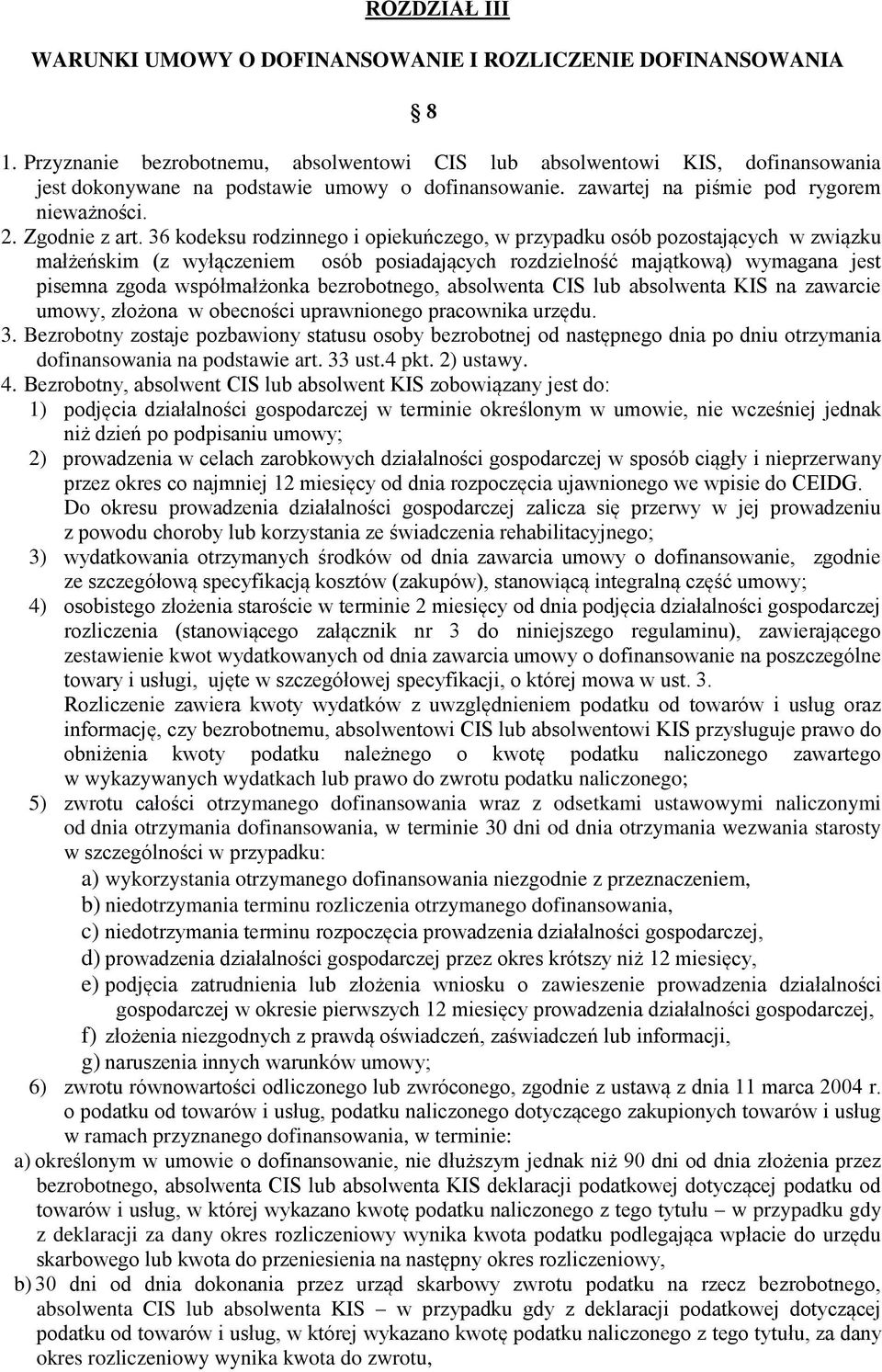 ROZDZIAŁ III

WARUNKI UMOWY O DOFINANSOWANIE I ROZLICZENIE DOFINANSOWANIA

8

1. Przyznanie bezrobotnemu, absolwentowi CIS lub absolwentowi KIS, dofinansowania jest dokonywane na podstawie umowy o dofinansowanie. zawartej na piśmie pod rygorem nieważności.
2. Zgodnie z art. 36 kodeksu rodzinnego i opiekuńczego, w przypadku osób pozostających w związku małżeńskim (z wyłączeniem osób posiadających rozdzielność majątkową) wymagana jest pisemna zgoda współmałżonka bezrobotnego, absolwenta CIS lub absolwenta KIS na zawarcie umowy, złożona w obecności uprawnionego pracownika urzędu.
3. Bezrobotny zostaje pozbawiony statusu osoby bezrobotnej od następnego dnia po dniu otrzymania dofinansowania na podstawie art. 33 ust.4 pkt. 2) ustawy.
4. Bezrobotny, absolwent CIS lub absolwent KIS zobowiązany jest do:
1) podjęcia działalności gospodarczej w terminie określonym w umowie, nie wcześniej jednak niż dzień po podpisaniu umowy;
2) prowadzenia w celach zarobkowych działalności gospodarczej w sposób ciągły i nieprzerwany przez okres co najmniej 12 miesięcy od dnia rozpoczęcia ujawnionego we wpisie do CEIDG. Do okresu prowadzenia działalności gospodarczej zalicza się przerwy w jej prowadzeniu z powodu choroby lub korzystania ze świadczenia rehabilitacyjnego;
3) wydatkowania otrzymanych środków od dnia zawarcia umowy o dofinansowanie, zgodnie ze szczegółową specyfikacją kosztów (zakupów), stanowiącą integralną część umowy;
4) osobistego złożenia staroście w terminie 2 miesięcy od dnia podjęcia działalności gospodarczej rozliczenia (stanowiącego załącznik nr 3 do niniejszego regulaminu), zawierającego zestawienie kwot wydatkowanych od dnia zawarcia umowy o dofinansowanie na poszczególne towary i usługi, ujęte w szczegółowej specyfikacji, o której mowa w ust. 3.
Rozliczenie zawiera kwoty wydatków z uwzględnieniem podatku od towarów i usług oraz informację, czy bezrobotnemu, absolwentowi CIS lub absolwentowi KIS przysługuje prawo do obniżenia kwoty podatku należnego o kwotę podatku naliczonego zawartego w wykazywanych wydatkach lub prawo do zwrotu podatku naliczonego;
5) zwrotu całości otrzymanego dofinansowania wraz z odsetkami ustawowymi naliczonymi od dnia otrzymania dofinansowania, w terminie 30 dni od dnia otrzymania wezwania starosty w szczególności w przypadku:
a) wykorzystania otrzymanego dofinansowania niezgodnie z przeznaczeniem,
b) niedotrzymania terminu rozliczenia otrzymanego dofinansowania,
c) niedotrzymania terminu rozpoczęcia prowadzenia działalności gospodarczej,
d) prowadzenia działalności gospodarczej przez okres krótszy niż 12 miesięcy,
e) podjęcia zatrudnienia lub złożenia wniosku o zawieszenie prowadzenia działalności gospodarczej w okresie pierwszych 12 miesięcy prowadzenia działalności gospodarczej,
f) złożenia niezgodnych z prawdą oświadczeń, zaświadczeń lub informacji,
g) naruszenia innych warunków umowy;
6) zwrotu równowartości odliczonego lub zwróconego, zgodnie z ustawą z dnia 11 marca 2004 r. o podatku od towarów i usług, podatku naliczonego dotyczącego zakupionych towarów i usług w ramach przyznanego dofinansowania, w terminie:
a) określonym w umowie o dofinansowanie, nie dłuższym jednak niż 90 dni od dnia złożenia przez bezrobotnego, absolwenta CIS lub absolwenta KIS deklaracji podatkowej dotyczącej podatku od towarów i usług, w której wykazano kwotę podatku naliczonego z tego tytułu – w przypadku gdy z deklaracji za dany okres rozliczeniowy wynika kwota podatku podlegająca wpłacie do urzędu skarbowego lub kwota do przeniesienia na następny okres rozliczeniowy,
b) 30 dni od dnia dokonania przez urząd skarbowy zwrotu podatku na rzecz bezrobotnego, absolwenta CIS lub absolwenta KIS – w przypadku gdy z deklaracji podatkowej dotyczącej podatku od towarów i usług, w której wykazano kwotę podatku naliczonego z tego tytułu, za dany okres rozliczeniowy wynika kwota do zwrotu,